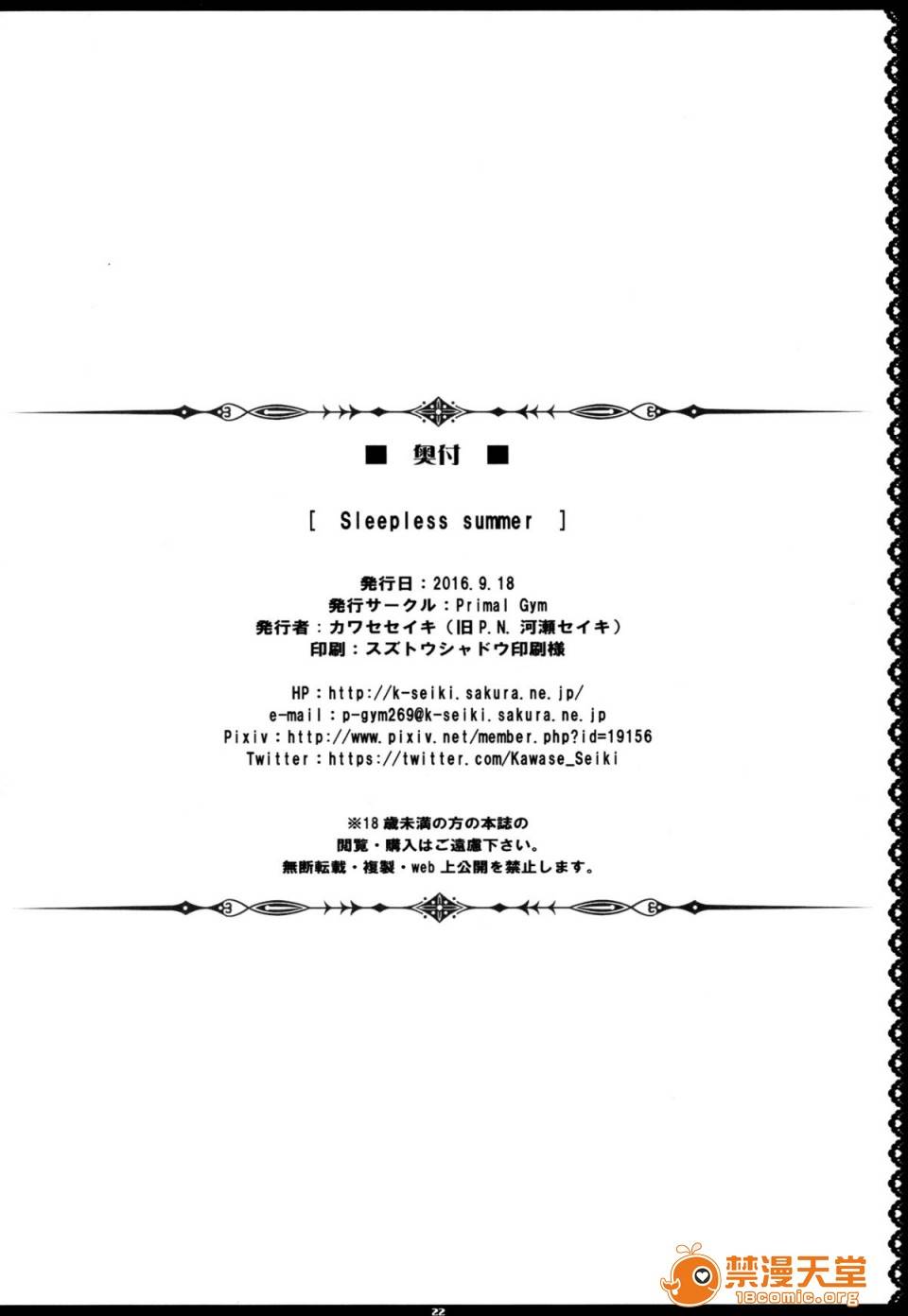 ■ 奥付 ■

[ Sleepless summer ]

発行日：2016.9.18
発行サークル：Primal Gym
発行者：カワセセイキ（旧P.N. 河瀬セイキ）
印刷：スズトウシャドウ印刷様

HP：http://k-seiki.sakura.ne.jp/
e-mail：p-gym269@k-seiki.sakura.ne.jp
Pixiv：http://www.pixiv.net/member.php?id=19156
Twitter：https://twitter.com/Kawase_Seiki

※18歳未満の方の本誌の
閲覧・購入はご遠慮下さい。
無断転載・複製・web上公開を禁止します。

22

禁漫天堂
18comic.org